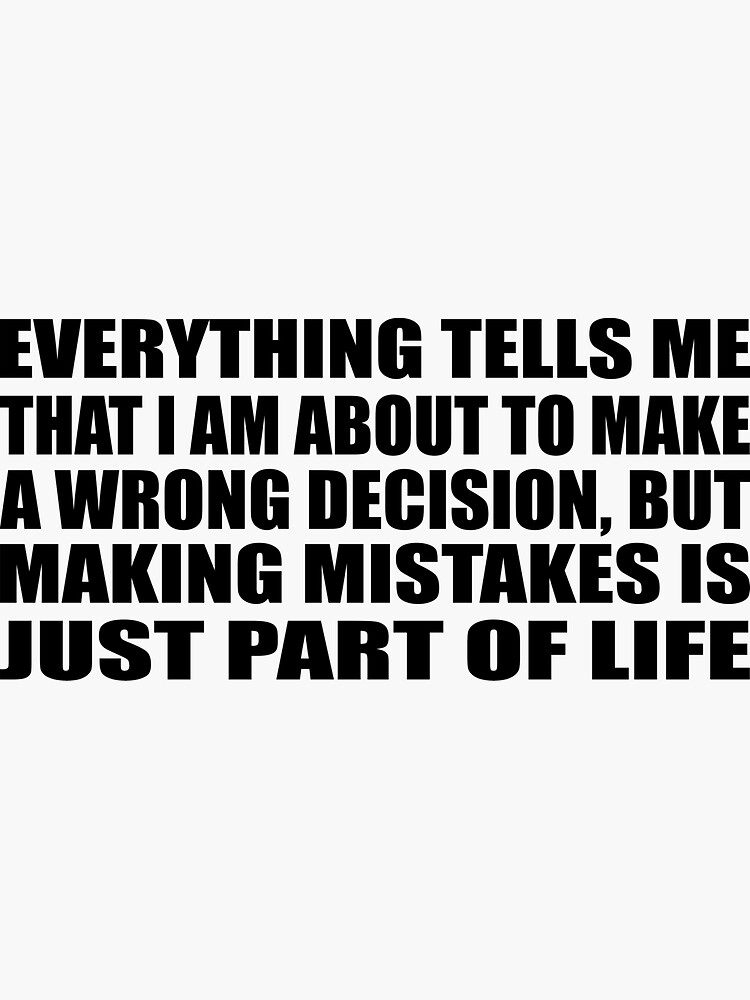 EVERYTHING TELLS ME THAT I AM ABOUT TO MAKE A WRONG DECISION, BUT MAKING MISTAKES IS JUST PART OF LIFE